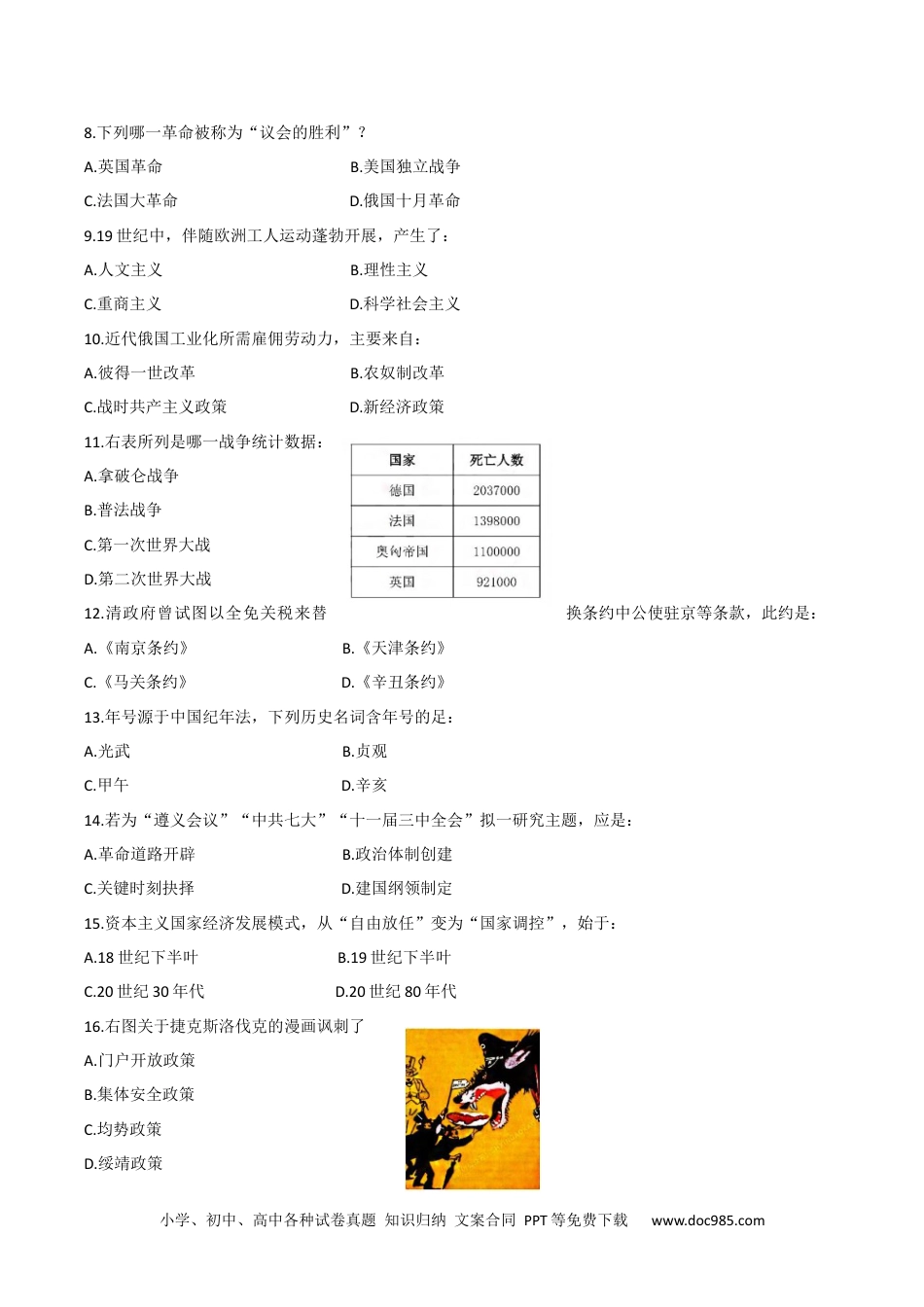 8.下列哪一革命被称为“议会的胜利”？

A.英国革命

B.美国独立战争

C.法国大革命

D.俄国十月革命

9.19 世纪中，伴随欧洲工人运动蓬勃开展，产生了：

A.人文主义

B.理性主义

C.重商主义

D.科学社会主义

10.近代俄国工业化所需雇佣劳动力，主要来自：

A.彼得一世改革

B.农奴制改革

C.战时共产主义政策

D.新经济政策

11.右表所列是哪一战争统计数据：

A.拿破仑战争

B.普法战争

C.第一次世界大战

D.第二次世界大战

| 国家 | 死亡人数 |
|---|---|
| 德国 | 2037000 |
| 法国 | 1398000 |
| 奥匈帝国 | 1100000 |
| 英国 | 921000 |

12.清政府曾试图以全免关税来替　换条约中公使驻京等条款，此约是：

A.《南京条约》

B.《天津条约》

C.《马关条约》

D.《辛丑条约》

13.年号源于中国纪年法，下列历史名词含年号的足：

A.光武

B.贞观

C.甲午

D.辛亥

14.若为“遵义会议”“中共七大”“十一届三中全会”拟一研究主题，应是：

A.革命道路开辟

B.政治体制创建

C.关键时刻抉择

D.建国纲领制定

15.资本主义国家经济发展模式，从“自由放任”变为“国家调控”，始于：

A.18 世纪下半叶

B.19 世纪下半叶

C.20 世纪 30 年代

D.20 世纪 80 年代

16.右图关于捷克斯洛伐克的漫画讽刺了

A.门户开放政策

B.集体安全政策

C.均势政策

D.绥靖政策

小学、初中、高中各种试卷真题 知识归纳 文案合同 PPT 等免费下载 www.doc985.com